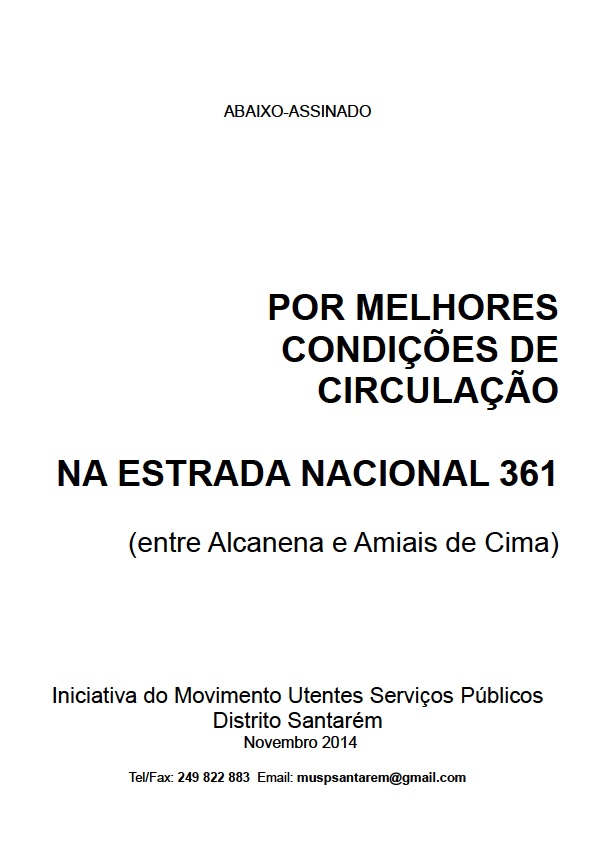 ABAIXO-ASSINADO

POR MELHORES
CONDIÇÕES DE
CIRCULAÇÃO

NA ESTRADA NACIONAL 361

(entre Alcanena e Amiais de Cima)

Iniciativa do Movimento Utentes Serviços Públicos
Distrito Santarém
Novembro 2014

Tel/Fax: 249 822 883 Email: muspsantarem@gmail.com